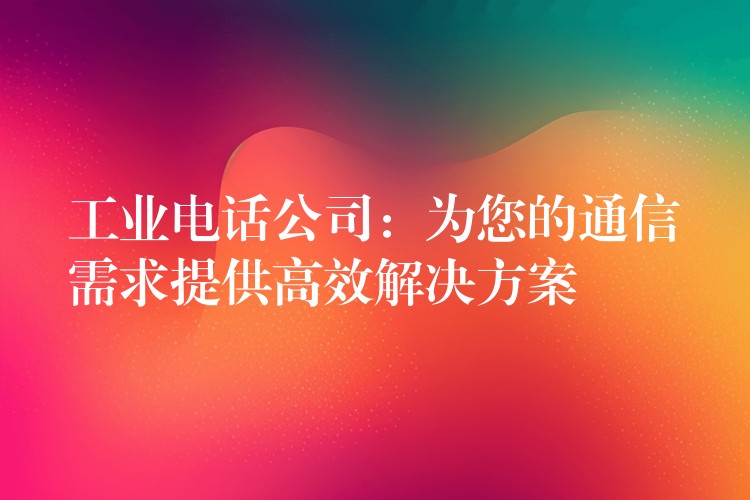 工业电话公司：为您的通信需求提供高效解决方案